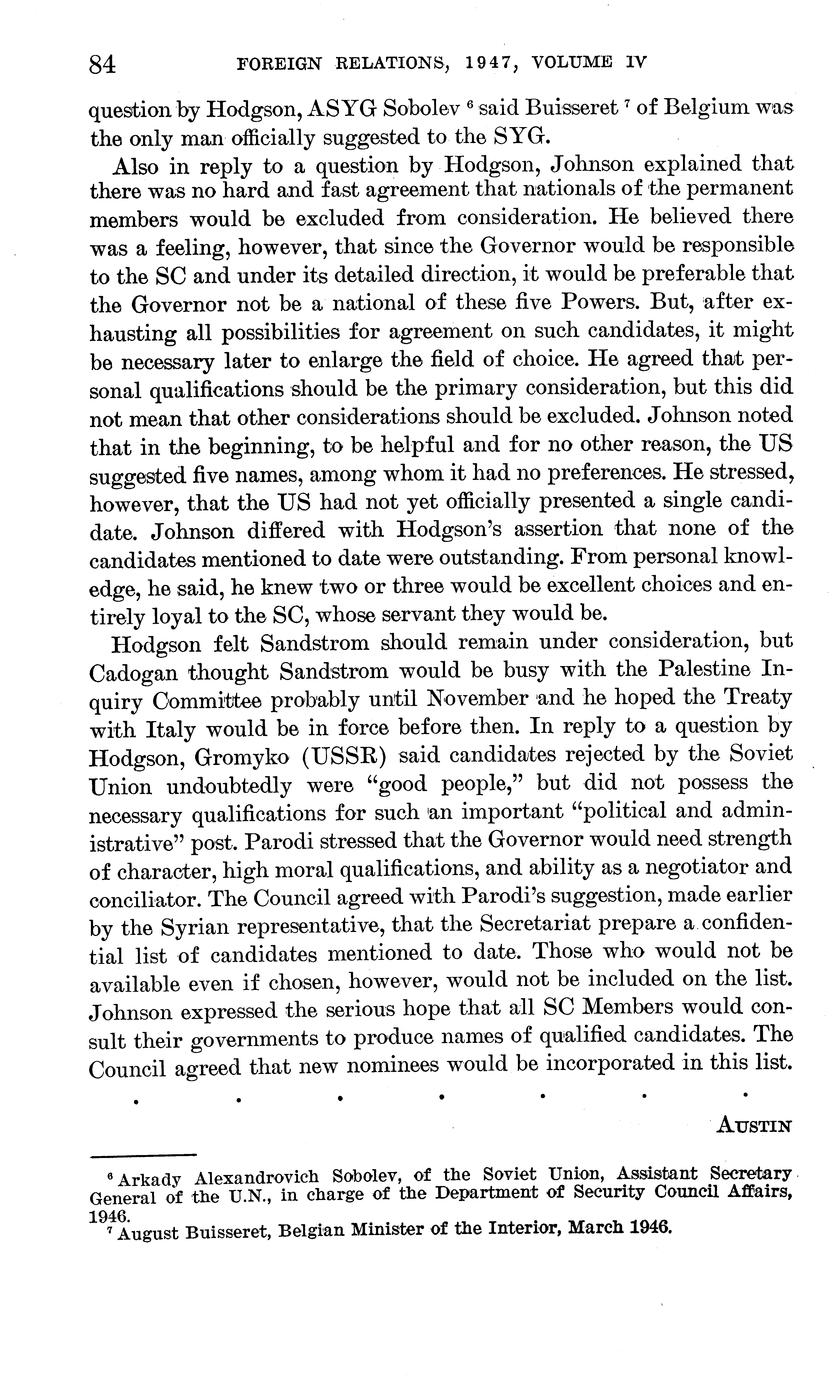 84 FOREIGN RELATIONS, 1947, VOLUME IV

question by Hodgson, ASYG Sobolev $^6$ said Buisseret $^7$ of Belgium was the only man officially suggested to the SYG.

Also in reply to a question by Hodgson, Johnson explained that there was no hard and fast agreement that nationals of the permanent members would be excluded from consideration. He believed there was a feeling, however, that since the Governor would be responsible to the SC and under its detailed direction, it would be preferable that the Governor not be a national of these five Powers. But, after exhausting all possibilities for agreement on such candidates, it might be necessary later to enlarge the field of choice. He agreed that personal qualifications should be the primary consideration, but this did not mean that other considerations should be excluded. Johnson noted that in the beginning, to be helpful and for no other reason, the US suggested five names, among whom it had no preferences. He stressed, however, that the US had not yet officially presented a single candidate. Johnson differed with Hodgson's assertion that none of the candidates mentioned to date were outstanding. From personal knowledge, he said, he knew two or three would be excellent choices and entirely loyal to the SC, whose servant they would be.

Hodgson felt Sandstrom should remain under consideration, but Cadogan thought Sandstrom would be busy with the Palestine Inquiry Committee probably until November and he hoped the Treaty with Italy would be in force before then. In reply to a question by Hodgson, Gromyko (USSR) said candidates rejected by the Soviet Union undoubtedly were "good people," but did not possess the necessary qualifications for such an important "political and administrative" post. Parodi stressed that the Governor would need strength of character, high moral qualifications, and ability as a negotiator and conciliator. The Council agreed with Parodi's suggestion, made earlier by the Syrian representative, that the Secretariat prepare a confidential list of candidates mentioned to date. Those who would not be available even if chosen, however, would not be included on the list. Johnson expressed the serious hope that all SC Members would consult their governments to produce names of qualified candidates. The Council agreed that new nominees would be incorporated in this list.

. . . . . . .

AUSTIN

$^6$ Arkady Alexandrovich Sobolev, of the Soviet Union, Assistant Secretary General of the U.N., in charge of the Department of Security Council Affairs, 1946.
$^7$ August Buisseret, Belgian Minister of the Interior, March 1946.